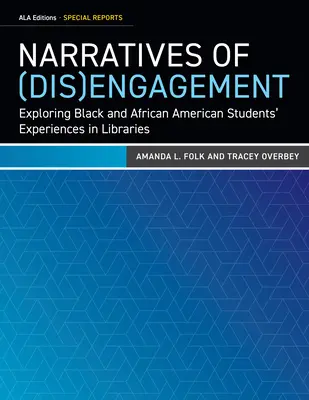 ALA Editions · SPECIAL REPORTS

NARRATIVES OF (DIS)ENGAGEMENT

Exploring Black and African American Students' Experiences in Libraries

AMANDA L. FOLK AND TRACEY OVERBEY